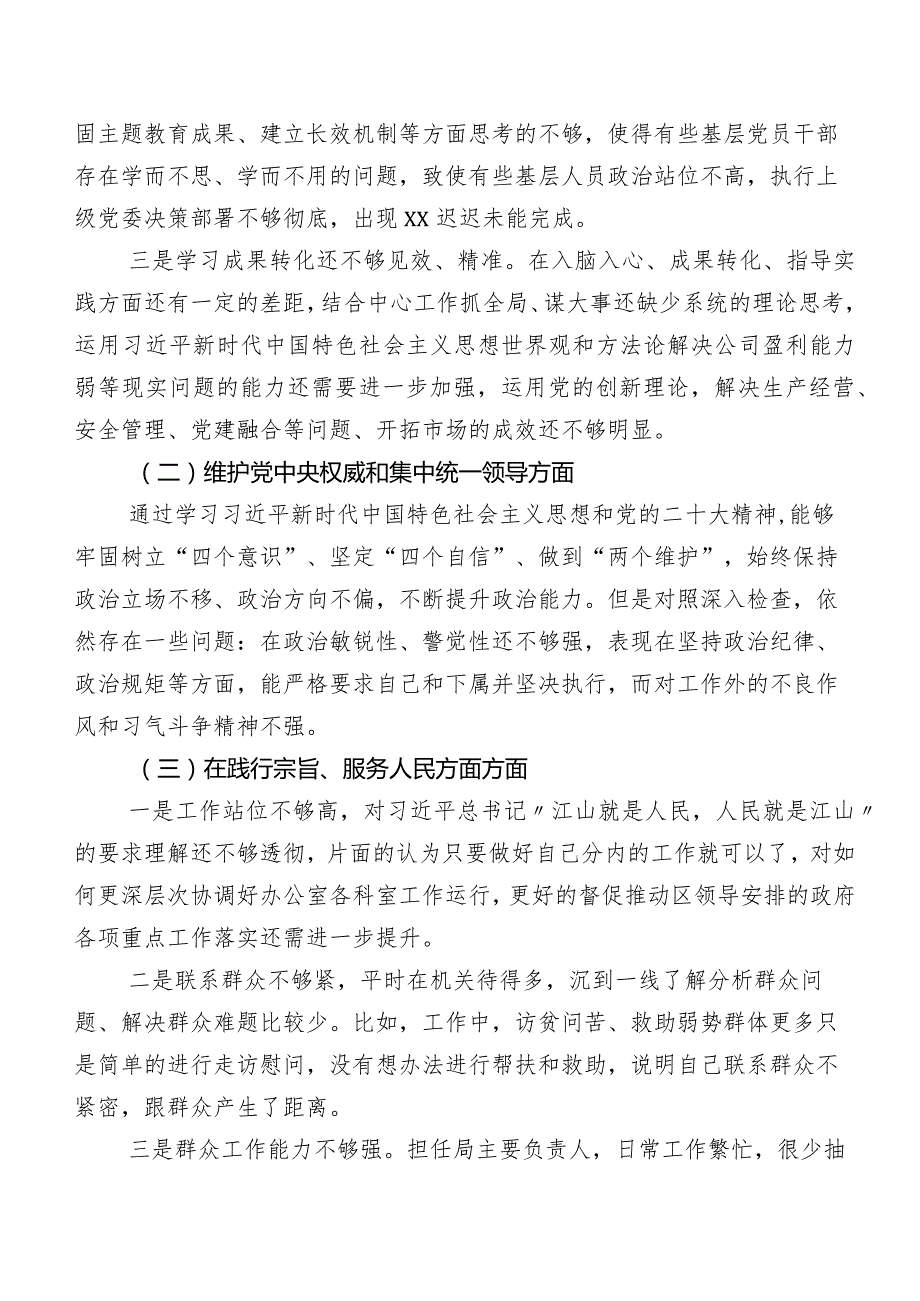 固主题教育成果、建立长效机制等方面思考的不够，使得有些基层党员干部存在学而不思、学而不用的问题，致使有些基层人员政治站位不高，执行上级党委决策部署不够彻底，出现XX迟迟未能完成。

三是学习成果转化还不够见效、精准。在入脑入心、成果转化、指导实践方面还有一定的差距，结合中心工作抓全局、谋大事还缺少系统的理论思考，运用习近平新时代中国特色社会主义思想世界观和方法论解决公司盈利能力弱等现实问题的能力还需要进一步加强，运用党的创新理论，解决生产经营、安全管理、党建融合等问题、开拓市场的成效还不够明显。

（二）维护党中央权威和集中统一领导方面

通过学习习近平新时代中国特色社会主义思想和党的二十大精神，能够牢固树立“四个意识”、坚定“四个自信”、做到“两个维护”，始终保持政治立场不移、政治方向不偏，不断提升政治能力。但是对照深入检查，依然存在一些问题：在政治敏锐性、警觉性还不够强，表现在坚持政治纪律、政治规矩等方面，能严格要求自己和下属并坚决执行，而对工作外的不良作风和习气斗争精神不强。

（三）在践行宗旨、服务人民方面方面

一是工作站位不够高，对习近平总书记〃江山就是人民，人民就是江山〃的要求理解还不够透彻，片面的认为只要做好自己分内的工作就可以了，对如何更深层次协调好办公室各科室工作运行，更好的督促推动区领导安排的政府各项重点工作落实还需进一步提升。

二是联系群众不够紧，平时在机关待得多，沉到一线了解分析群众问题、解决群众难题比较少。比如，工作中，访贫问苦、救助弱势群体更多只是简单的进行走访慰问，没有想办法进行帮扶和救助，说明自己联系群众不紧密，跟群众产生了距离。

三是群众工作能力不够强。担任局主要负责人，日常工作繁忙，很少抽